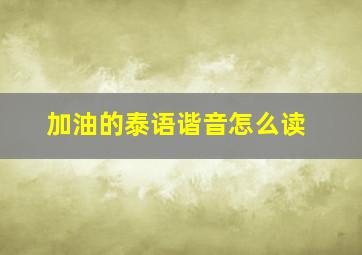 加油的泰语谐音怎么读